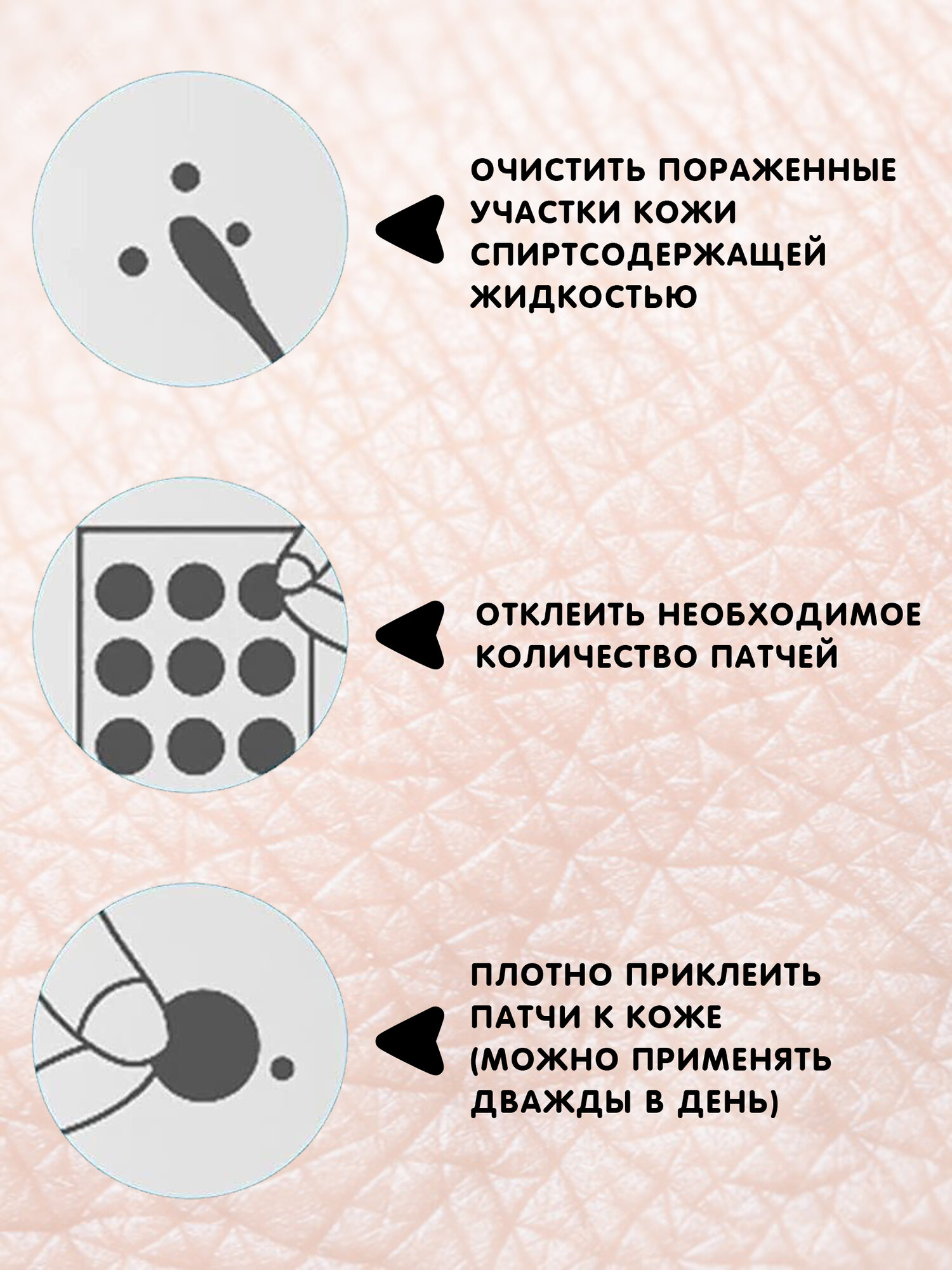 ОЧИСТИТЬ ПОРАЖЕННЫЕ УЧАСТКИ КОЖИ СПИРТСОДЕРЖАЩЕЙ ЖИДКОСТЬЮ

ОТКЛЕИТЬ НЕОБХОДИМОЕ КОЛИЧЕСТВО ПАТЧЕЙ

ПЛОТНО ПРИКЛЕИТЬ ПАТЧИ К КОЖЕ (МОЖНО ПРИМЕНЯТЬ ДВАЖДЫ В ДЕНЬ)